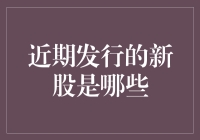 近期发行的新股是哪些